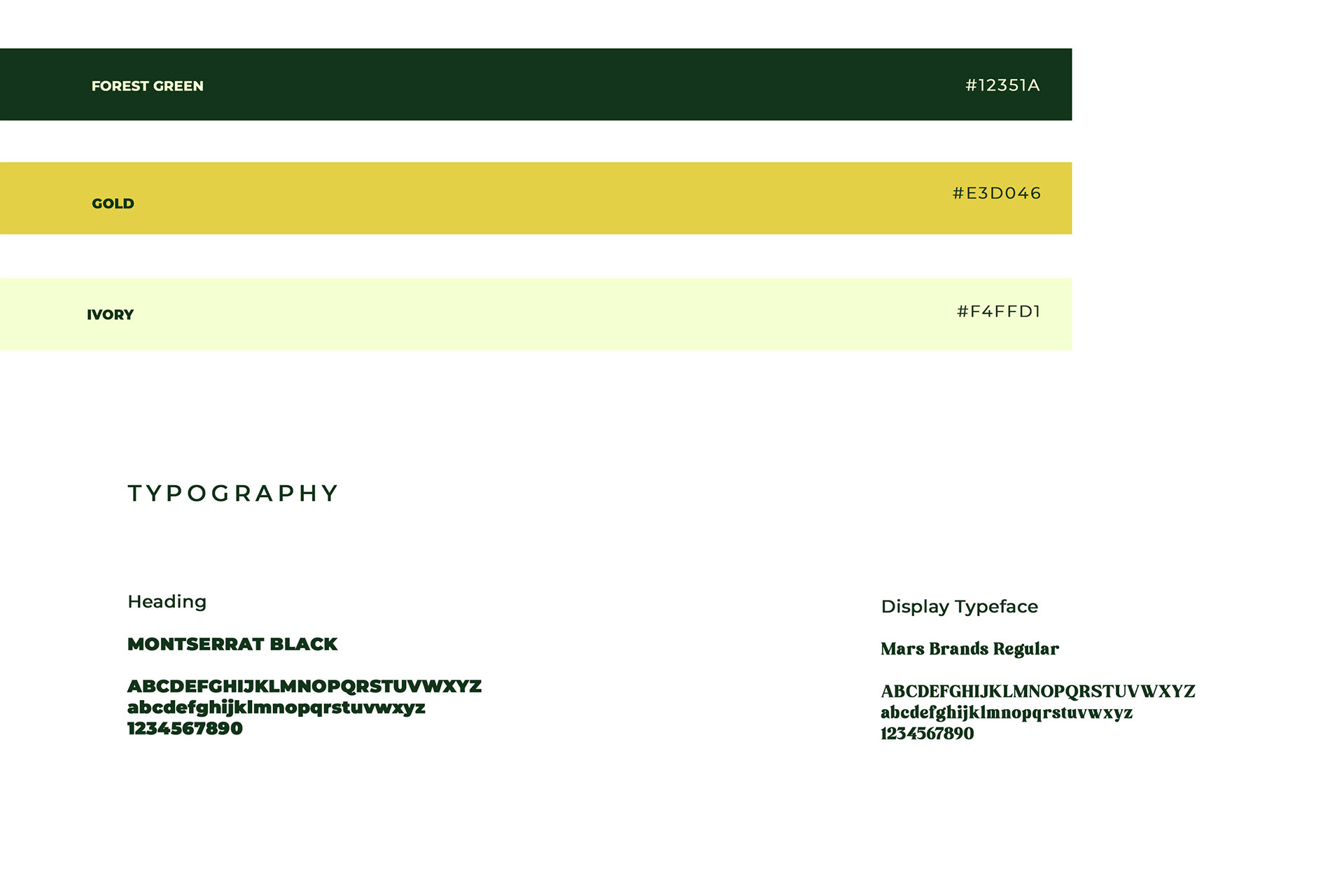 FOREST GREEN

#12351A

GOLD

#E3D046

IVORY

#F4FFD1

TYPOGRAPHY

Heading

MONTSERRAT BLACK

ABCDEFGHIJKLMNOPQRSTUVWXYZ
abcdefghijklmnopqrstuvwxyz
1234567890

Display Typeface

Mars Brands Regular

ABCDEFGHIJKLMNOPQRSTUVWXYZ
abcdefghijklmnopqrstuvwxyz
1234567890